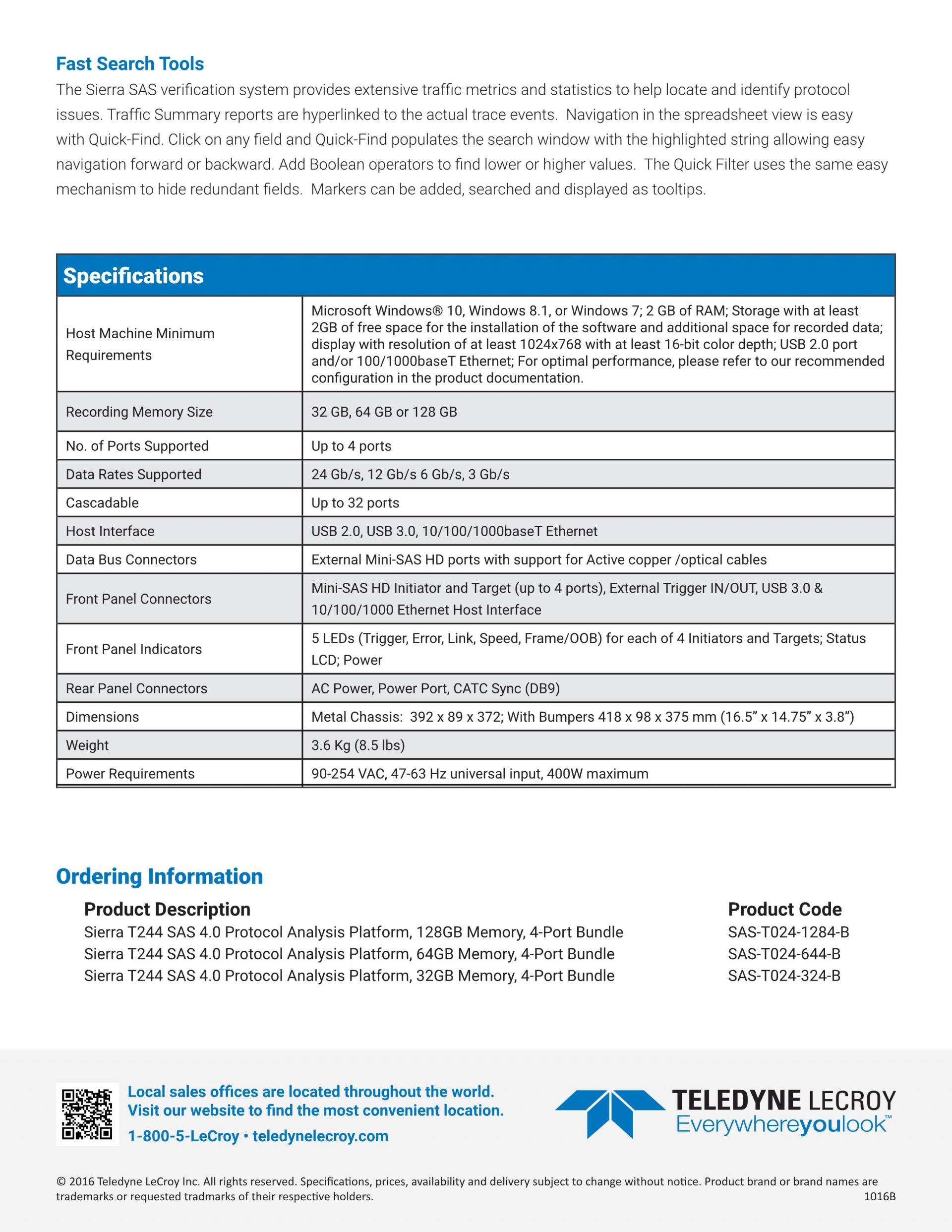 Fast Search Tools

The Sierra SAS verification system provides extensive traffic metrics and statistics to help locate and identify protocol issues. Traffic Summary reports are hyperlinked to the actual trace events. Navigation in the spreadsheet view is easy with Quick-Find. Click on any field and Quick-Find populates the search window with the highlighted string allowing easy navigation forward or backward. Add Boolean operators to find lower or higher values. The Quick Filter uses the same easy mechanism to hide redundant fields. Markers can be added, searched and displayed as tooltips.

| Specifications | |
|---|---|
| Host Machine Minimum Requirements | Microsoft Windows® 10, Windows 8.1, or Windows 7; 2 GB of RAM; Storage with at least 2GB of free space for the installation of the software and additional space for recorded data; display with resolution of at least 1024x768 with at least 16-bit color depth; USB 2.0 port and/or 100/1000baseT Ethernet; For optimal performance, please refer to our recommended configuration in the product documentation. |
| Recording Memory Size | 32 GB, 64 GB or 128 GB |
| No. of Ports Supported | Up to 4 ports |
| Data Rates Supported | 24 Gb/s, 12 Gb/s 6 Gb/s, 3 Gb/s |
| Cascadable | Up to 32 ports |
| Host Interface | USB 2.0, USB 3.0, 10/100/1000baseT Ethernet |
| Data Bus Connectors | External Mini-SAS HD ports with support for Active copper /optical cables |
| Front Panel Connectors | Mini-SAS HD Initiator and Target (up to 4 ports), External Trigger IN/OUT, USB 3.0 & 10/100/1000 Ethernet Host Interface |
| Front Panel Indicators | 5 LEDs (Trigger, Error, Link, Speed, Frame/OOB) for each of 4 Initiators and Targets; Status LCD; Power |
| Rear Panel Connectors | AC Power, Power Port, CATC Sync (DB9) |
| Dimensions | Metal Chassis: 392 x 89 x 372; With Bumpers 418 x 98 x 375 mm (16.5” x 14.75” x 3.8”) |
| Weight | 3.6 Kg (8.5 lbs) |
| Power Requirements | 90-254 VAC, 47-63 Hz universal input, 400W maximum |

Ordering Information

| Product Description | Product Code |
|---|---|
| Sierra T244 SAS 4.0 Protocol Analysis Platform, 128GB Memory, 4-Port Bundle | SAS-T024-1284-B |
| Sierra T244 SAS 4.0 Protocol Analysis Platform, 64GB Memory, 4-Port Bundle | SAS-T024-644-B |
| Sierra T244 SAS 4.0 Protocol Analysis Platform, 32GB Memory, 4-Port Bundle | SAS-T024-324-B |

Local sales offices are located throughout the world.
Visit our website to find the most convenient location.
1-800-5-LeCroy • teledynelecroy.com

TELEDYNE LECROY
Everywhereyoulook™

© 2016 Teledyne LeCroy Inc. All rights reserved. Specifications, prices, availability and delivery subject to change without notice. Product brand or brand names are trademarks or requested tradmarks of their respective holders.
1016B